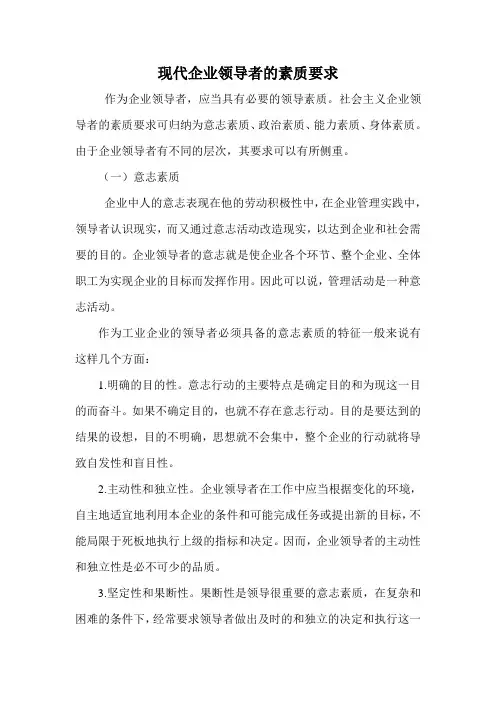 现代企业领导者的素质要求

作为企业领导者，应当具有必要的领导素质。社会主义企业领导者的素质要求可归纳为意志素质、政治素质、能力素质、身体素质。由于企业领导者有不同的层次，其要求可以有所侧重。

（一）意志素质

企业中人的意志表现在他的劳动积极性中，在企业管理实践中，领导者认识现实，而又通过意志活动改造现实，以达到企业和社会需要的目的。企业领导者的意志就是使企业各个环节、整个企业、全体职工为实现企业的目标而发挥作用。因此可以说，管理活动是一种意志活动。

作为工业企业的领导者必须具备的意志素质的特征一般来说有这样几个方面：

1.明确的目的性。意志行动的主要特点是确定目的和为现这一目的而奋斗。如果不确定目的，也就不存在意志行动。目的是要达到的结果的设想，目的不明确，思想就不会集中，整个企业的行动就将导致自发性和盲目性。

2.主动性和独立性。企业领导者在工作中应当根据变化的环境，自主地适宜地利用本企业的条件和可能完成任务或提出新的目标，不能局限于死板地执行上级的指标和决定。因而，企业领导者的主动性和独立性是必不可少的品质。

3.坚定性和果断性。果断性是领导很重要的意志素质，在复杂和困难的条件下，经常要求领导者做出及时的和独立的决定和执行这一